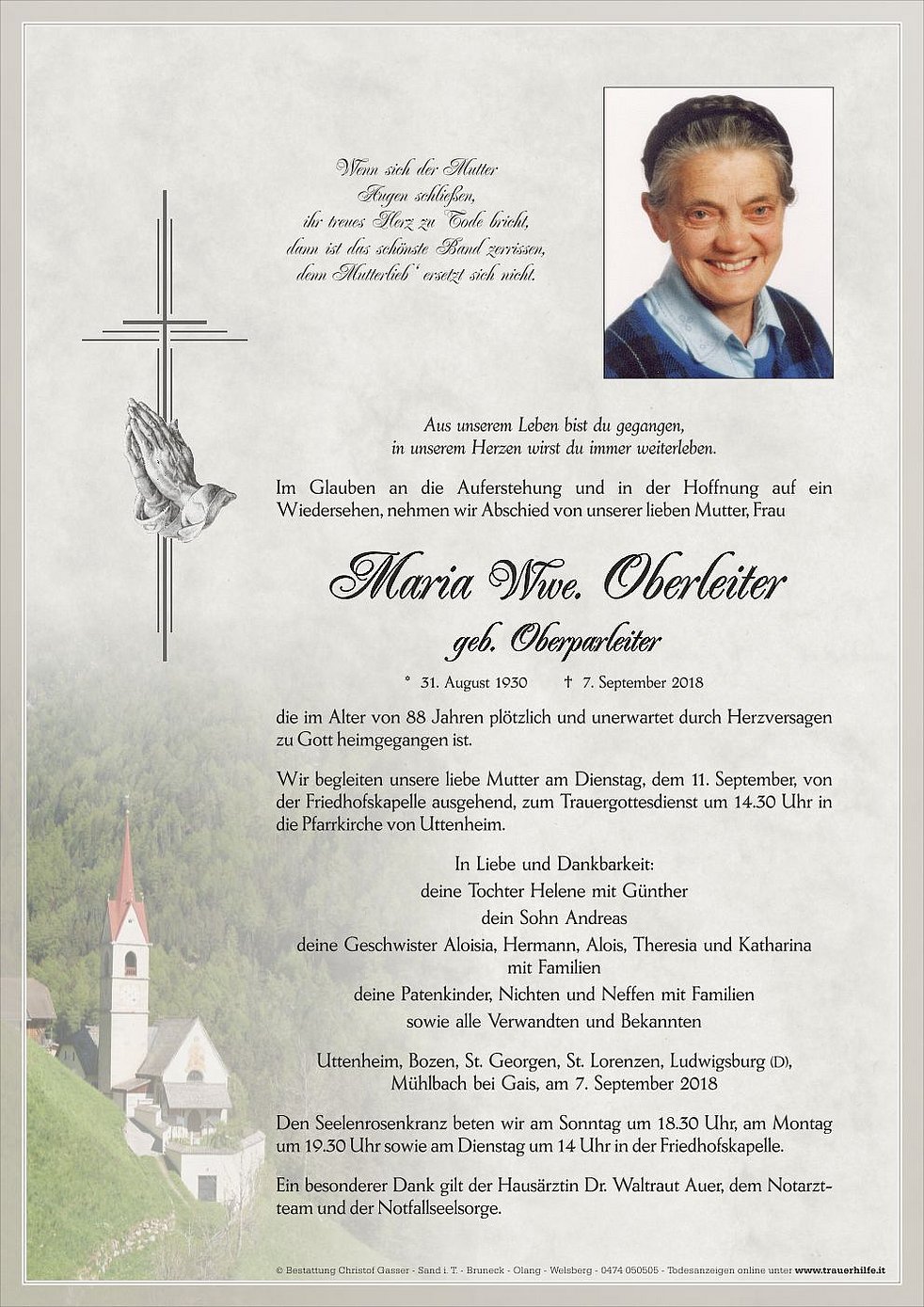 Wenn sich der Mutter
Augen schließen,
ihr treues Herz zu Tode bricht,
dann ist das schönste Band zerrissen,
denn Mutterlieb' ersetzt sich nicht.

Aus unserem Leben bist du gegangen,
in unserem Herzen wirst du immer weiterleben.

Im Glauben an die Auferstehung und in der Hoffnung auf ein Wiedersehen, nehmen wir Abschied von unserer lieben Mutter, Frau

Maria Wwe. Oberleiter
geb. Oberparleiter

* 31. August 1930 † 7. September 2018

die im Alter von 88 Jahren plötzlich und unerwartet durch Herzversagen zu Gott heimgegangen ist.

Wir begleiten unsere liebe Mutter am Dienstag, dem 11. September, von der Friedhofskapelle ausgehend, zum Trauergottesdienst um 14.30 Uhr in die Pfarrkirche von Uttenheim.

In Liebe und Dankbarkeit:
deine Tochter Helene mit Günther
dein Sohn Andreas
deine Geschwister Aloisia, Hermann, Alois, Theresia und Katharina mit Familien
deine Patenkinder, Nichten und Neffen mit Familien
sowie alle Verwandten und Bekannten

Uttenheim, Bozen, St. Georgen, St. Lorenzen, Ludwigsburg (D), Mühlbach bei Gais, am 7. September 2018

Den Seelenrosenkranz beten wir am Sonntag um 18.30 Uhr, am Montag um 19.30 Uhr sowie am Dienstag um 14 Uhr in der Friedhofskapelle.

Ein besonderer Dank gilt der Hausärztin Dr. Waltraut Auer, dem Notarztteam und der Notfallseelsorge.

© Bestattung Christof Gasser - Sand i. T. - Bruneck - Olang - Welsberg - 0474 050505 - Todesanzeigen online unter www.trauerhilfe.it